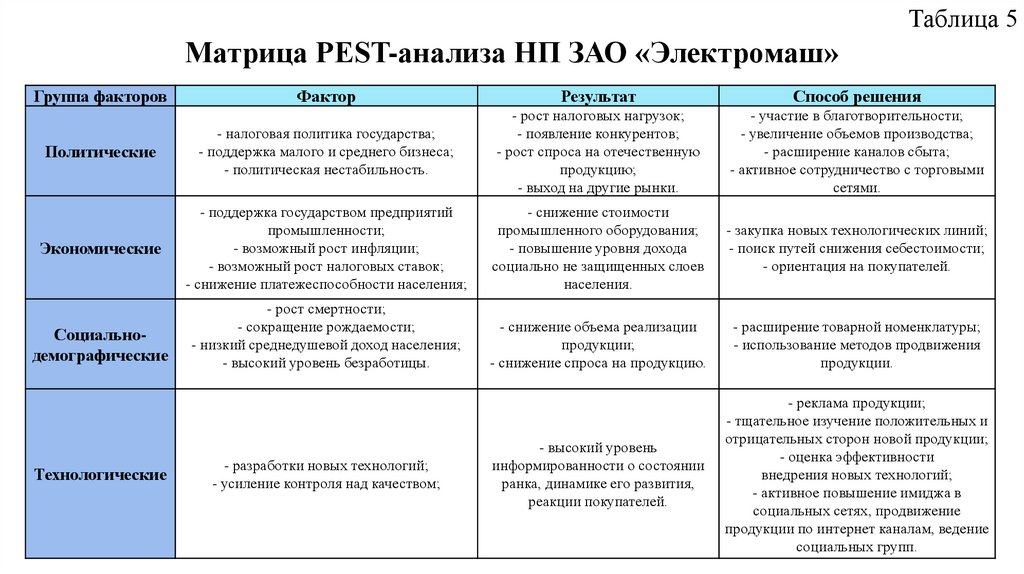 Таблица 5

Матрица PEST-анализа НП ЗАО «Электромаш»

| Группа факторов | Фактор | Результат | Способ решения |
|---|---|---|---|
| Политические | - налоговая политика государства; - поддержка малого и среднего бизнеса; - политическая нестабильность. | - рост налоговых нагрузок; - появление конкурентов; - рост спроса на отечественную продукцию; - выход на другие рынки. | - участие в благотворительности; - увеличение объемов производства; - расширение каналов сбыта; - активное сотрудничество с торговыми сетями. |
| Экономические | - поддержка государством предприятий промышленности; - возможный рост инфляции; - возможный рост налоговых ставок; - снижение платежеспособности населения; | - снижение стоимости промышленного оборудования; - повышение уровня дохода социально не защищенных слоев населения. | - закупка новых технологических линий; - поиск путей снижения себестоимости; - ориентация на покупателей. |
| Социально-демографические | - рост смертности; - сокращение рождаемости; - низкий среднедушевой доход населения; - высокий уровень безработицы. | - снижение объема реализации продукции; - снижение спроса на продукцию. | - расширение товарной номенклатуры; - использование методов продвижения продукции. |
| Технологические | - разработки новых технологий; - усиление контроля над качеством; | - высокий уровень информированности о состоянии ранка, динамике его развития, реакции покупателей. | - реклама продукции; - тщательное изучение положительных и отрицательных сторон новой продукции; - оценка эффективности внедрения новых технологий; - активное повышение имиджа в социальных сетях, продвижение продукции по интернет каналам, ведение социальных групп. |